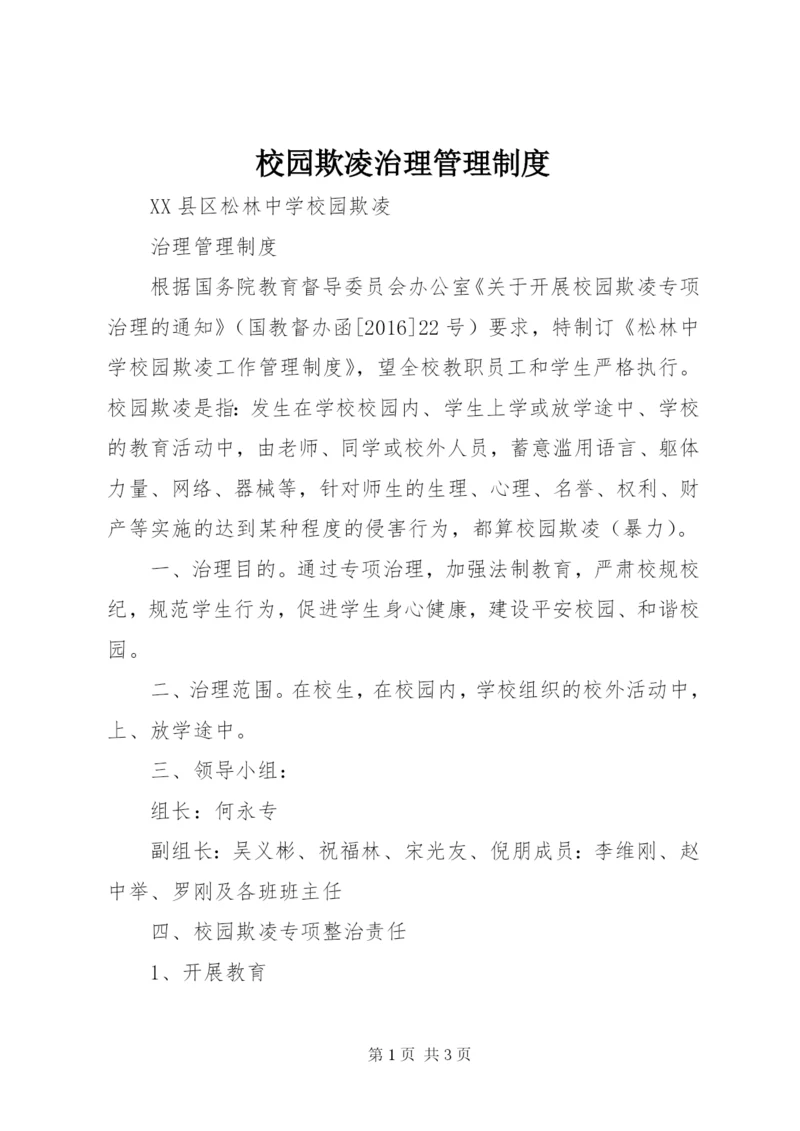 校园欺凌治理管理制度

XX县区松林中学校园欺凌

治理管理制度

根据国务院教育督导委员会办公室《关于开展校园欺凌专项治理的通知》（国教督办函[2016]22号）要求，特制订《松林中学校园欺凌工作管理制度》，望全校教职员工和学生严格执行。校园欺凌是指：发生在学校校园内、学生上学或放学途中、学校的教育活动中，由老师、同学或校外人员，蓄意滥用语言、躯体力量、网络、器械等，针对师生的生理、心理、名誉、权利、财产等实施的达到某种程度的侵害行为，都算校园欺凌（暴力）。

一、治理目的。通过专项治理，加强法制教育，严肃校规校纪，规范学生行为，促进学生身心健康，建设平安校园、和谐校园。

二、治理范围。在校生，在校园内，学校组织的校外活动中，上、放学途中。

三、领导小组：

组长：何永专

副组长：吴义彬、祝福林、宋光友、倪朋成员：李维刚、赵中举、罗刚及各班班主任

四、校园欺凌专项整治责任

1、开展教育

第1页 共3页